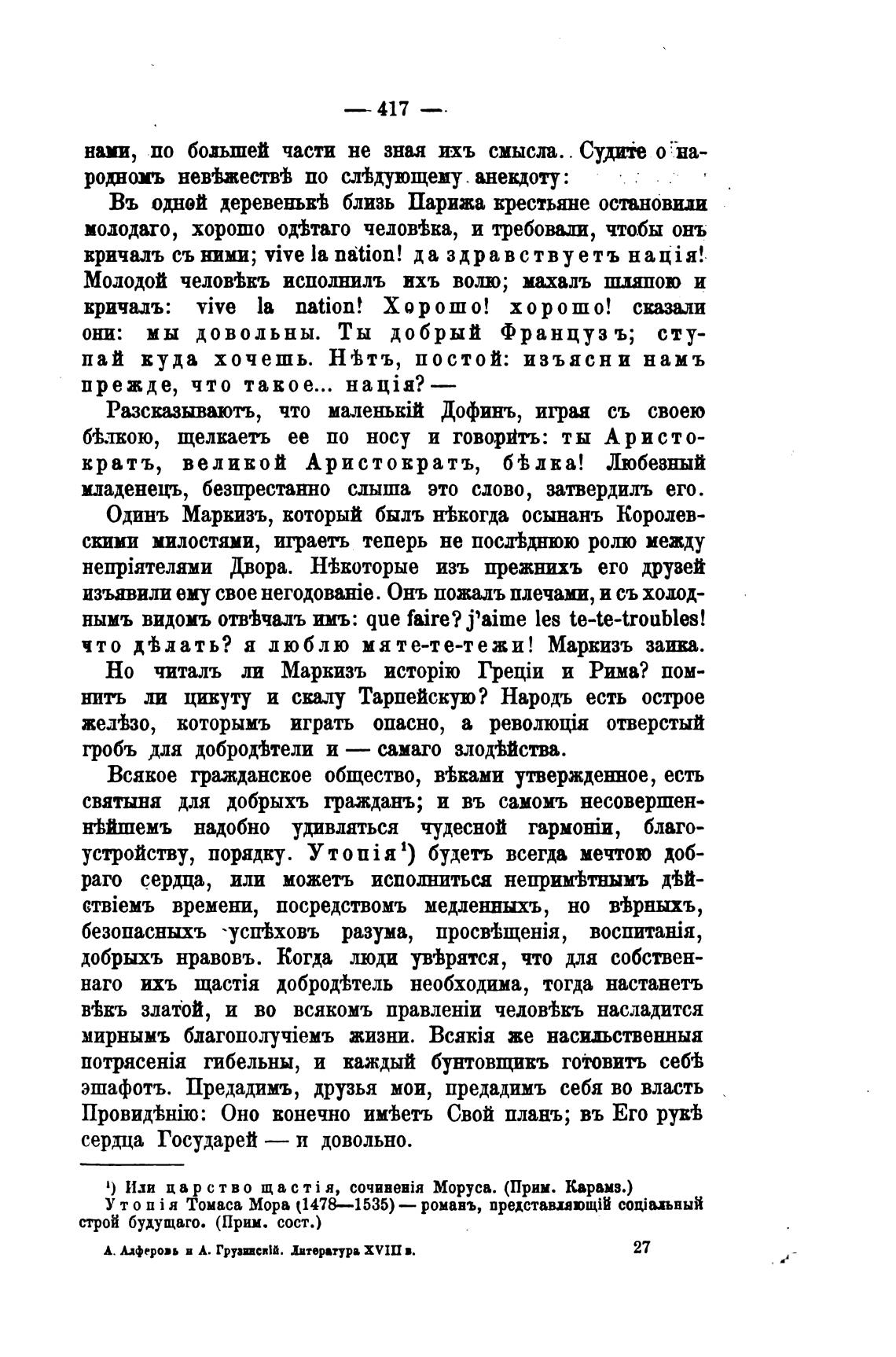 — 417 —

нами, по большей части не зная ихъ смысла. Судите о народномъ невѣжествѣ по слѣдующему анекдоту:

Въ одной деревенькѣ близь Парижа крестьяне остановили молодаго, хорошо одѣтаго человѣка, и требовали, чтобы онъ кричалъ съ ними; vive la nation! да здравствуетъ нація! Молодой человѣкъ исполнилъ ихъ волю; махалъ шляпою и кричалъ: vive la nation! Хорошо! хорошо! сказали они: мы довольны. Ты добрый Французъ; ступай куда хочешь. Нѣтъ, постой: изъясни намъ прежде, что такое... нація? —

Разсказываютъ, что маленькій Дофинъ, играя съ своею бѣлкою, щелкаетъ ее по носу и говоритъ: ты Аристократъ, великой Аристократъ, бѣлка! Любезный младенецъ, безпрестанно слыша это слово, затвердилъ его.

Одинъ Маркизъ, который былъ нѣкогда осыпанъ Королевскими милостями, играетъ теперь не послѣднюю ролю между непріятелями Двора. Нѣкоторые изъ прежнихъ его друзей изъявили ему свое негодованіе. Онъ пожалъ плечами, и съ холоднымъ видомъ отвѣчалъ имъ: que faire? j'aime les te-te-troubles! что дѣлать? я люблю мяте-те-тежи! Маркизъ заика.

Но читалъ ли Маркизъ исторію Греціи и Рима? помнитъ ли цикуту и скалу Тарпейскую? Народъ есть острое желѣзо, которымъ играть опасно, а революція отверстый гробъ для добродѣтели и — самаго злодѣйства.

Всякое гражданское общество, вѣками утвержденное, есть святыня для добрыхъ гражданъ; и въ самомъ несовершеннѣйшемъ надобно удивляться чудесной гармоніи, благоустройству, порядку. Утопія¹) будетъ всегда мечтою добраго сердца, или можетъ исполниться непримѣтнымъ дѣйствіемъ времени, посредствомъ медленныхъ, но вѣрныхъ, безопасныхъ успѣховъ разума, просвѣщенія, воспитанія, добрыхъ нравовъ. Когда люди увѣрятся, что для собственнаго ихъ щастія добродѣтель необходима, тогда настанетъ вѣкъ златой, и во всякомъ правленіи человѣкъ насладится мирнымъ благополучіемъ жизни. Всякія же насильственныя потрясенія гибельны, и каждый бунтовщикъ готовитъ себѣ эшафотъ. Предадимъ, друзья мои, предадимъ себя во власть Провидѣнію: Оно конечно имѣетъ Свой планъ; въ Его рукѣ сердца Государей — и довольно.

¹) Или царство щастія, сочиненія Моруса. (Прим. Карамз.)
Утопія Томаса Мора (1478—1535) — романъ, представляющій соціальный строй будущаго. (Прим. сост.)

А. Алферовъ и А. Грузинскій. Литература XVIII в. 27